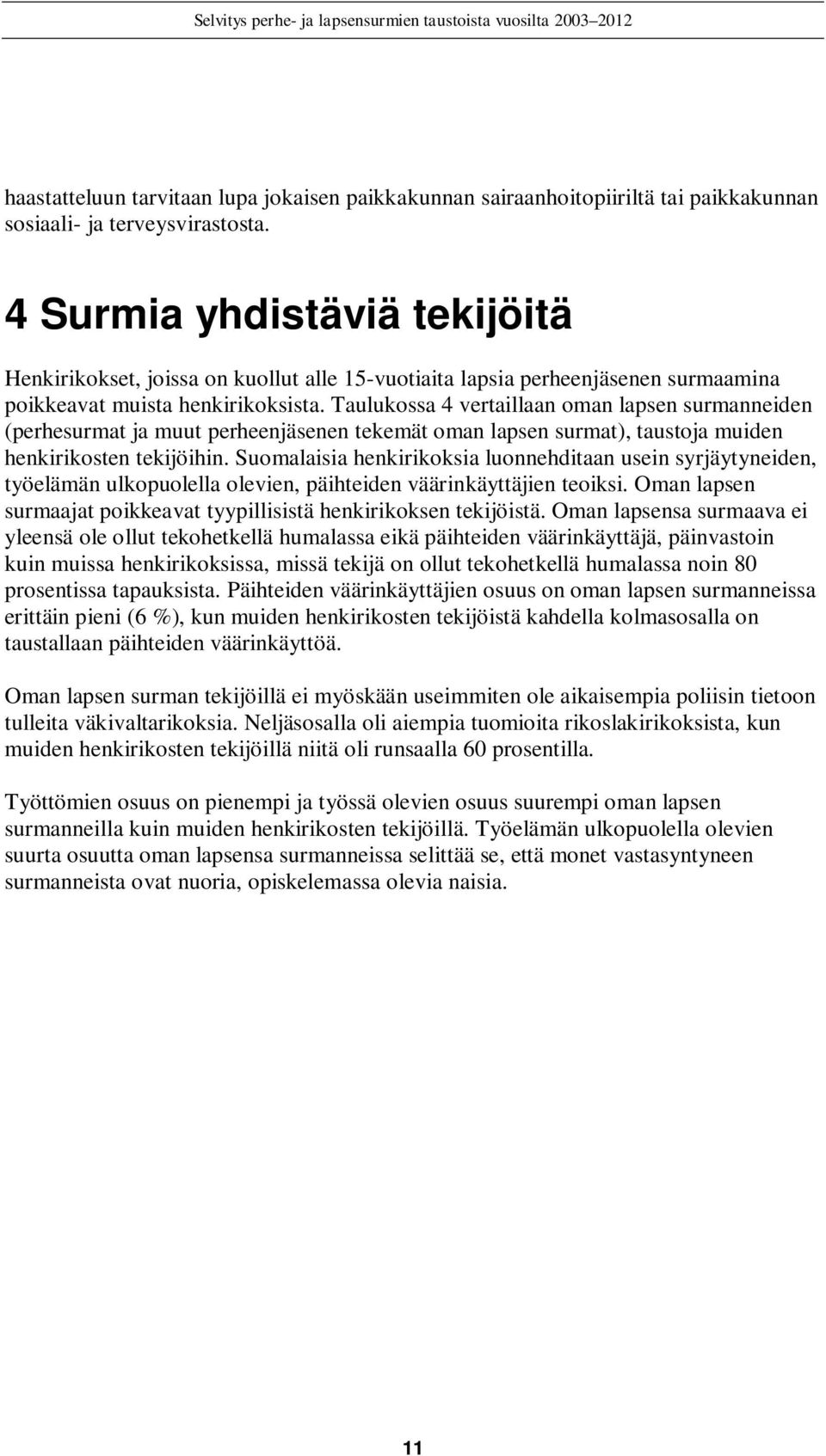 Selvitys perhe- ja lapsensurmien taustoista vuosilta 2003–2012

haastatteluun tarvitaan lupa jokaisen paikkakunnan sairaanhoitopiiriltä tai paikkakunnan sosiaali- ja terveysvirastosta.

4 Surmia yhdistäviä tekijöitä

Henkirikokset, joissa on kuollut alle 15-vuotiaita lapsia perheenjäsenen surmaamina poikkeavat muista henkirikoksista. Taulukossa 4 vertaillaan oman lapsen surmanneiden (perhesurmat ja muut perheenjäsenen tekemät oman lapsen surmat), taustoja muiden henkirikosten tekijöihin. Suomalaisia henkirikoksia luonnehditaan usein syrjäytyneiden, työelämän ulkopuolella olevien, päihteiden väärinkäyttäjien teoiksi. Oman lapsen surmaajat poikkeavat tyypillisistä henkirikoksen tekijöistä. Oman lapsensa surmaava ei yleensä ole ollut tekohetkellä humalassa eikä päihteiden väärinkäyttäjä, päinvastoin kuin muissa henkirikoksissa, missä tekijä on ollut tekohetkellä humalassa noin 80 prosentissa tapauksista. Päihteiden väärinkäyttäjien osuus on oman lapsen surmanneissa erittäin pieni (6 %), kun muiden henkirikosten tekijöistä kahdella kolmasosalla on taustallaan päihteiden väärinkäyttöä.

Oman lapsen surman tekijöillä ei myöskään useimmiten ole aikaisempia poliisin tietoon tulleita väkivaltarikoksia. Neljäsosalla oli aiempia tuomioita rikoslakirikoksista, kun muiden henkirikosten tekijöillä niitä oli runsaalla 60 prosentilla.

Työttömien osuus on pienempi ja työssä olevien osuus suurempi oman lapsen surmanneilla kuin muiden henkirikosten tekijöillä. Työelämän ulkopuolella olevien suurta osuutta oman lapsensa surmanneissa selittää se, että monet vastasyntyneen surmanneista ovat nuoria, opiskelemassa olevia naisia.

11